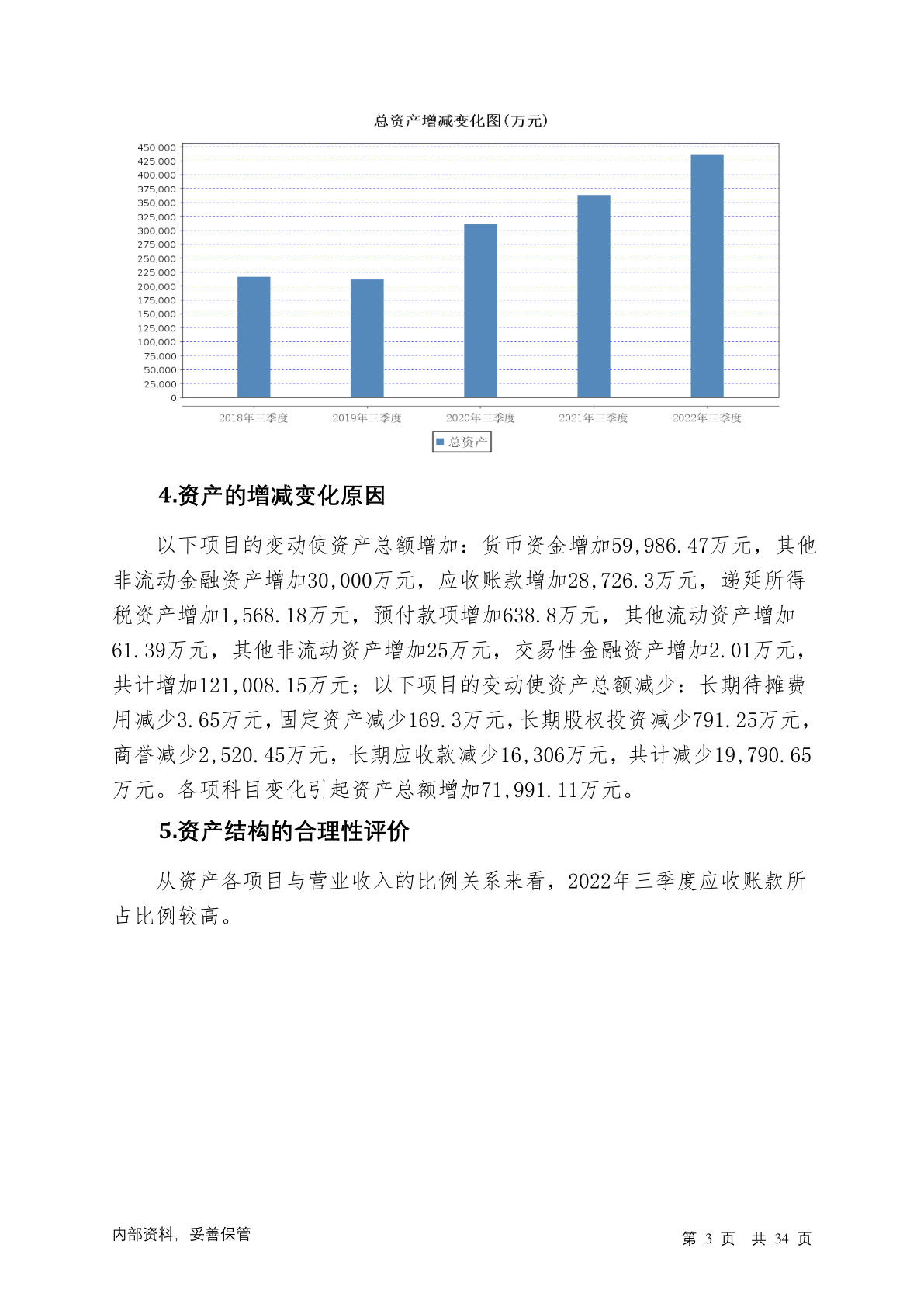 总资产增减变化图(万元)

450,000
425,000
400,000
375,000
350,000
325,000
300,000
275,000
250,000
225,000
200,000
175,000
150,000
125,000
100,000
75,000
50,000
25,000
0

2018年三季度 2019年三季度 2020年三季度 2021年三季度 2022年三季度

总资产

4.资产的增减变化原因

以下项目的变动使资产总额增加：货币资金增加59,986.47万元，其他非流动金融资产增加30,000万元，应收账款增加28,726.3万元，递延所得税资产增加1,568.18万元，预付款项增加638.8万元，其他流动资产增加61.39万元，其他非流动资产增加25万元，交易性金融资产增加2.01万元，共计增加121,008.15万元；以下项目的变动使资产总额减少：长期待摊费用减少3.65万元，固定资产减少169.3万元，长期股权投资减少791.25万元，商誉减少2,520.45万元，长期应收款减少16,306万元，共计减少19,790.65万元。各项科目变化引起资产总额增加71,991.11万元。

5.资产结构的合理性评价

从资产各项目与营业收入的比例关系来看，2022年三季度应收账款所占比例较高。

内部资料，妥善保管

第 3 页 共 34 页